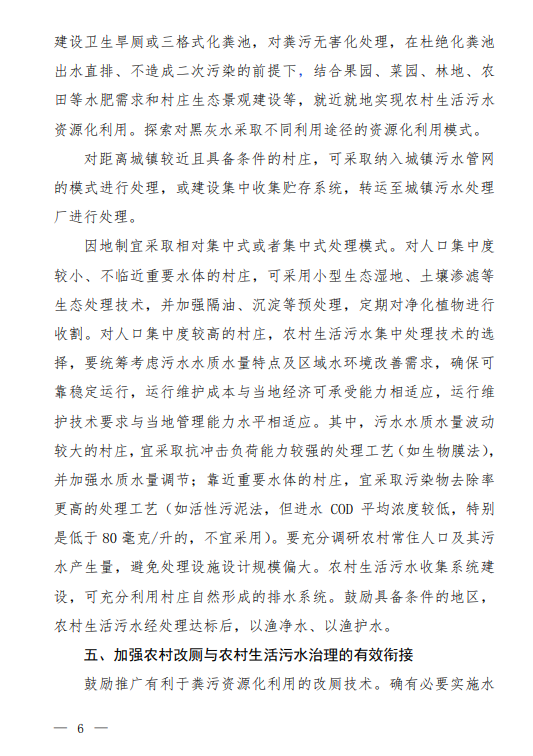 建设卫生旱厕或三格式化粪池，对粪污无害化处理，在杜绝化粪池出水直排、不造成二次污染的前提下，结合果园、菜园、林地、农田等水肥需求和村庄生态景观建设等，就近就地实现农村生活污水资源化利用。探索对黑灰水采取不同利用途径的资源化利用模式。

对距离城镇较近且具备条件的村庄，可采取纳入城镇污水管网的模式进行处理，或建设集中收集贮存系统，转运至城镇污水处理厂进行处理。

因地制宜采取相对集中式或者集中式处理模式。对人口集中度较小、不临近重要水体的村庄，可采用小型生态湿地、土壤渗滤等生态处理技术，并加强隔油、沉淀等预处理，定期对净化植物进行收割。对人口集中度较高的村庄，农村生活污水集中处理技术的选择，要统筹考虑污水水质水量特点及区域水环境改善需求，确保可靠稳定运行，运行维护成本与当地经济可承受能力相适应，运行维护技术要求与当地管理能力水平相适应。其中，污水水质水量波动较大的村庄，宜采取抗冲击负荷能力较强的处理工艺（如生物膜法），并加强水质水量调节；靠近重要水体的村庄，宜采取污染物去除率更高的处理工艺（如活性污泥法，但进水 COD 平均浓度较低，特别是低于 80 毫克/升的，不宜采用）。要充分调研农村常住人口及其污水产生量，避免处理设施设计规模偏大。农村生活污水收集系统建设，可充分利用村庄自然形成的排水系统。鼓励具备条件的地区，农村生活污水经处理达标后，以渔净水、以渔护水。

五、加强农村改厕与农村生活污水治理的有效衔接

鼓励推广有利于粪污资源化利用的改厕技术。确有必要实施水

— 6 —